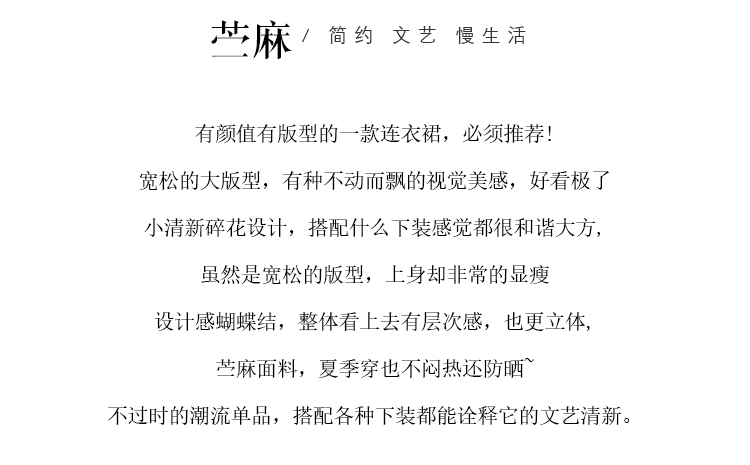 苎麻 / 简约 文艺 慢生活

有颜值有版型的一款连衣裙，必须推荐！

宽松的大版型，有种不动而飘的视觉美感，好看极了

小清新碎花设计，搭配什么下装感觉都很和谐大方，

虽然是宽松的版型，上身却非常的显瘦

设计感蝴蝶结，整体看上去有层次感，也更立体，

苎麻面料，夏季穿也不闷热还防晒~

不过时的潮流单品，搭配各种下装都能诠释它的文艺清新。